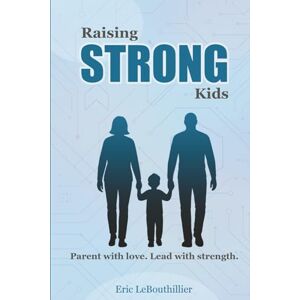 Raising
STRONG
Kids

Parent with love. Lead with strength.

Eric LeBouthillier